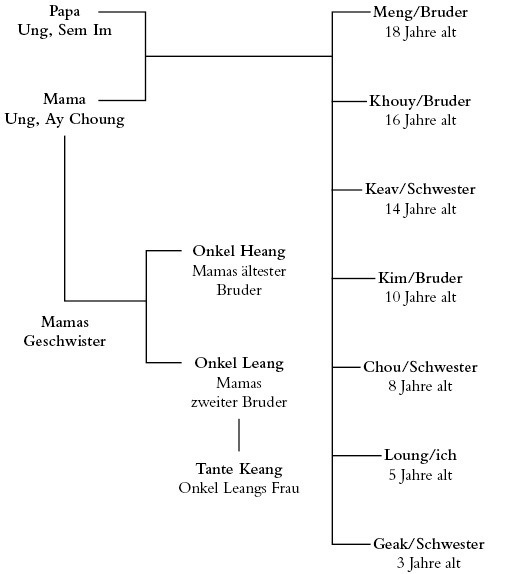 Papa
Ung, Sem Im

Mama
Ung, Ay Choung

Mamas
Geschwister

Onkel Heang
Mamas ältester
Bruder

Onkel Leang
Mamas
zweiter Bruder

Tante Keang
Onkel Leangs Frau

Meng/Bruder
18 Jahre alt

Khouy/Bruder
16 Jahre alt

Keav/Schwester
14 Jahre alt

Kim/Bruder
10 Jahre alt

Chou/Schwester
8 Jahre alt

Loung/ich
5 Jahre alt

Geak/Schwester
3 Jahre alt